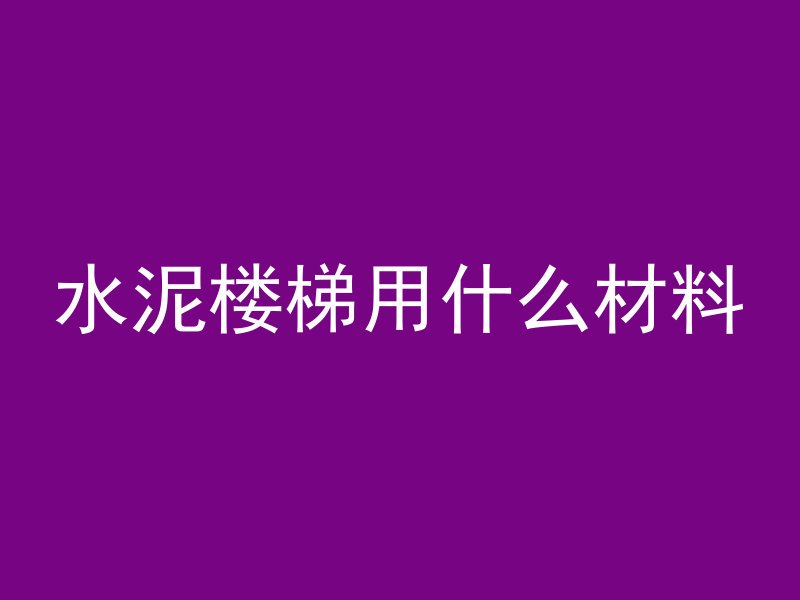 水泥楼梯用什么材料